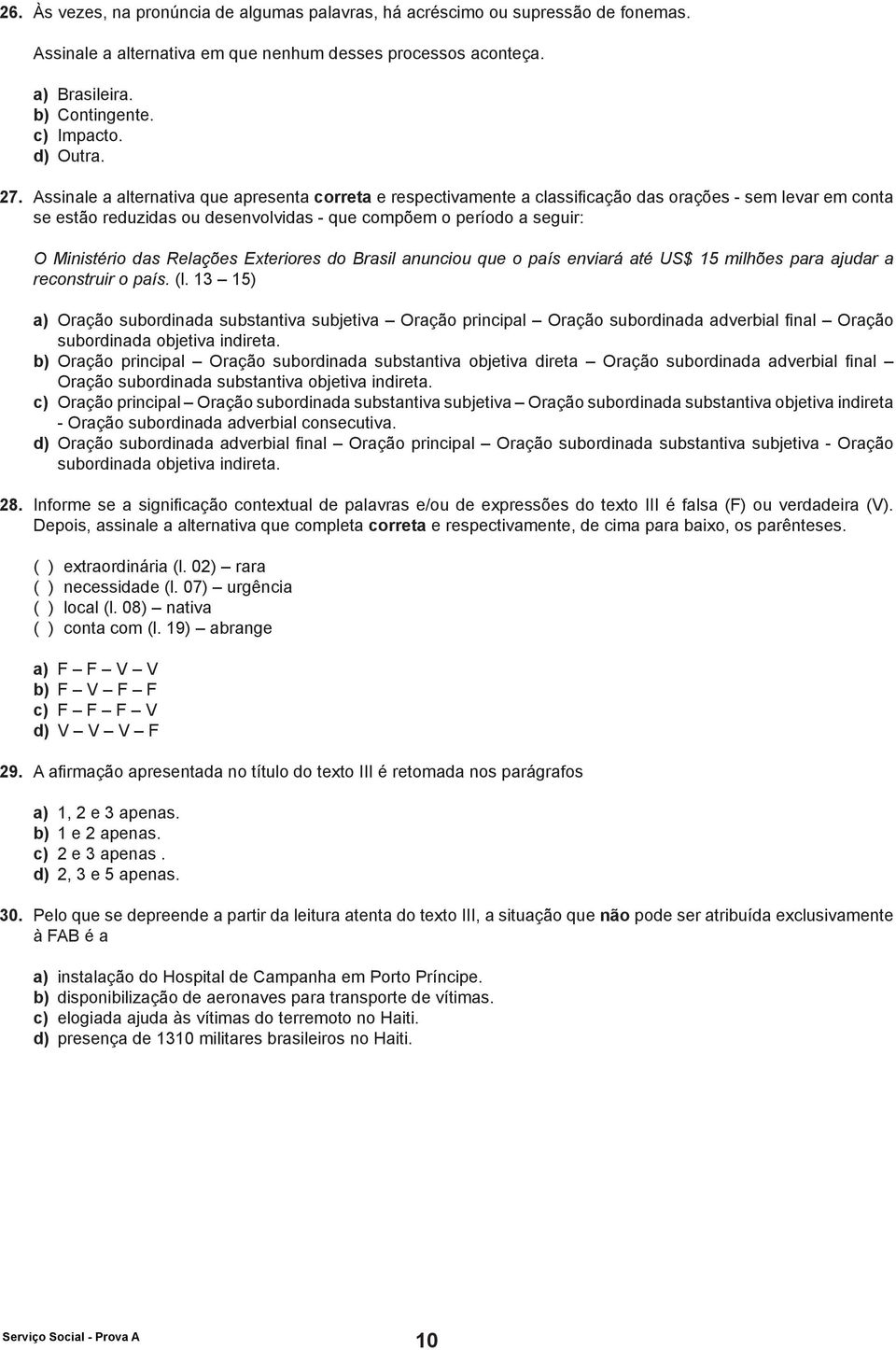 26. Às vezes, na pronúncia de algumas palavras, há acréscimo ou supressão de fonemas.

Assinale a alternativa em que nenhum desses processos aconteça.

a) Brasileira.
b) Contingente.
c) Impacto.
d) Outra.

27. Assinale a alternativa que apresenta correta e respectivamente a classificação das orações - sem levar em conta se estão reduzidas ou desenvolvidas - que compõem o período a seguir:

O Ministério das Relações Exteriores do Brasil anunciou que o país enviará até US$ 15 milhões para ajudar a reconstruir o país. (l. 13 – 15)

a) Oração subordinada substantiva subjetiva – Oração principal – Oração subordinada adverbial final – Oração subordinada objetiva indireta.
b) Oração principal – Oração subordinada substantiva objetiva direta – Oração subordinada adverbial final – Oração subordinada substantiva objetiva indireta.
c) Oração principal – Oração subordinada substantiva subjetiva – Oração subordinada substantiva objetiva indireta - Oração subordinada adverbial consecutiva.
d) Oração subordinada adverbial final – Oração principal – Oração subordinada substantiva subjetiva - Oração subordinada objetiva indireta.

28. Informe se a significação contextual de palavras e/ou de expressões do texto III é falsa (F) ou verdadeira (V). Depois, assinale a alternativa que completa correta e respectivamente, de cima para baixo, os parênteses.

( ) extraordinária (l. 02) – rara
( ) necessidade (l. 07) – urgência
( ) local (l. 08) – nativa
( ) conta com (l. 19) – abrange

a) F – F – V – V
b) F – V – F – F
c) F – F – F – V
d) V – V – V – F

29. A afirmação apresentada no título do texto III é retomada nos parágrafos

a) 1, 2 e 3 apenas.
b) 1 e 2 apenas.
c) 2 e 3 apenas .
d) 2, 3 e 5 apenas.

30. Pelo que se depreende a partir da leitura atenta do texto III, a situação que não pode ser atribuída exclusivamente à FAB é a

a) instalação do Hospital de Campanha em Porto Príncipe.
b) disponibilização de aeronaves para transporte de vítimas.
c) elogiada ajuda às vítimas do terremoto no Haiti.
d) presença de 1310 militares brasileiros no Haiti.

Serviço Social - Prova A
10